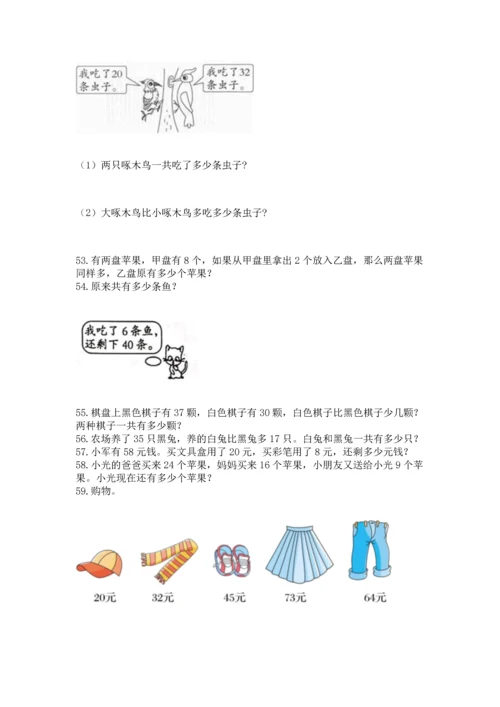 我吃了20条虫子。

我吃了32条虫子。

（1）两只啄木鸟一共吃了多少条虫子?

（2）大啄木鸟比小啄木鸟多吃多少条虫子?

53.有两盘苹果，甲盘有 8 个，如果从甲盘里拿出 2 个放入乙盘，那么两盘苹果同样多，乙盘原有多少个苹果?
54.原来共有多少条鱼?

我吃了 6 条鱼，还剩下 40 条。

55.棋盘上黑色棋子有 37 颗，白色棋子有 30 颗，白色棋子比黑色棋子少几颗?两种棋子一共有多少颗?
56.农场养了 35 只黑兔，养的白兔比黑兔多 17 只。白兔和黑兔一共有多少只?
57.小军有 58 元钱。买文具盒用了 20 元，买彩笔用了 8 元，还剩多少元钱?
58.小光的爸爸买来 24 个苹果，妈妈买来 16 个苹果，小朋友又送给小光 9 个苹果。小光现在还有多少个苹果?
59.购物。

20元 32元 45元 73元 64元